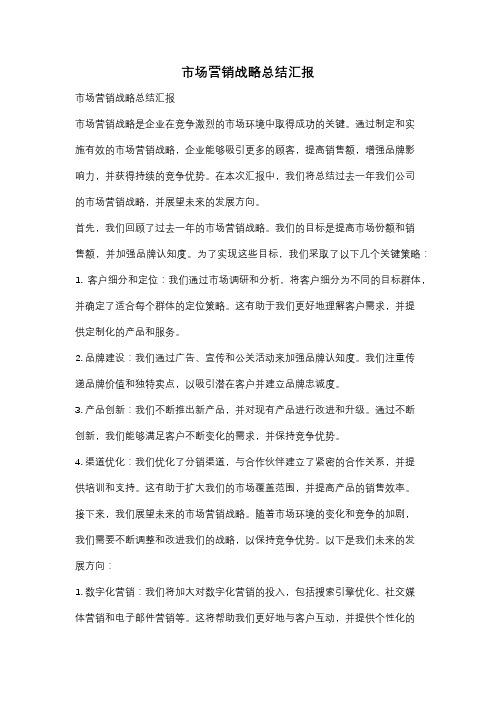 市场营销战略总结汇报

市场营销战略总结汇报

市场营销战略是企业在竞争激烈的市场环境中取得成功的关键。通过制定和实施有效的市场营销战略，企业能够吸引更多的顾客，提高销售额，增强品牌影响力，并获得持续的竞争优势。在本次汇报中，我们将总结过去一年我们公司的市场营销战略，并展望未来的发展方向。

首先，我们回顾了过去一年的市场营销战略。我们的目标是提高市场份额和销售额，并加强品牌认知度。为了实现这些目标，我们采取了以下几个关键策略：

1. 客户细分和定位：我们通过市场调研和分析，将客户细分为不同的目标群体，并确定了适合每个群体的定位策略。这有助于我们更好地理解客户需求，并提供定制化的产品和服务。

2. 品牌建设：我们通过广告、宣传和公关活动来加强品牌认知度。我们注重传递品牌价值和独特卖点，以吸引潜在客户并建立品牌忠诚度。

3. 产品创新：我们不断推出新产品，并对现有产品进行改进和升级。通过不断创新，我们能够满足客户不断变化的需求，并保持竞争优势。

4. 渠道优化：我们优化了分销渠道，与合作伙伴建立了紧密的合作关系，并提供培训和支持。这有助于扩大我们的市场覆盖范围，并提高产品的销售效率。

接下来，我们展望未来的市场营销战略。随着市场环境的变化和竞争的加剧，我们需要不断调整和改进我们的战略，以保持竞争优势。以下是我们未来的发展方向：

1. 数字化营销：我们将加大对数字化营销的投入，包括搜索引擎优化、社交媒体营销和电子邮件营销等。这将帮助我们更好地与客户互动，并提供个性化的